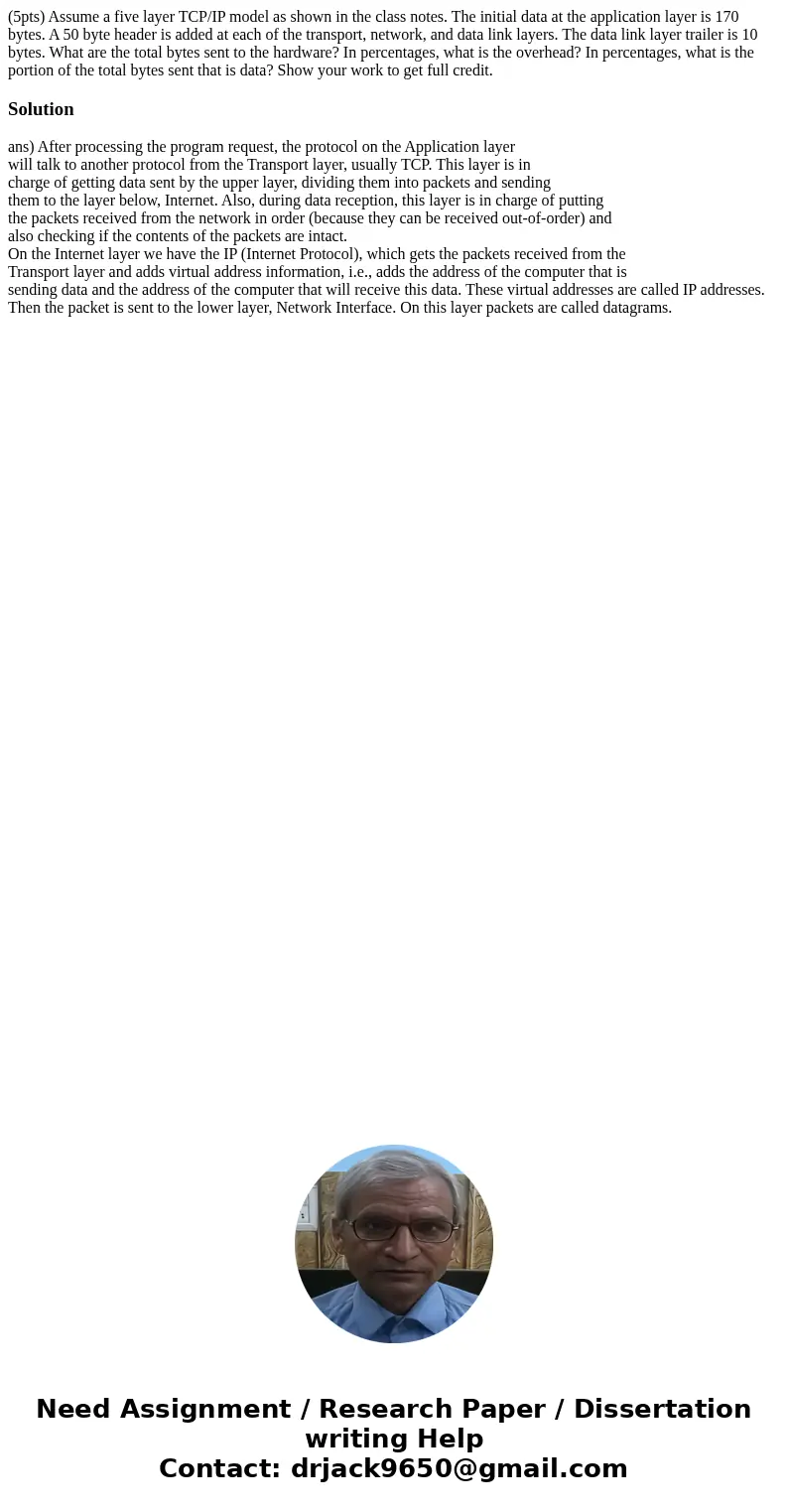 (5pts) Assume a five layer TCP/IP model as shown in the class notes. The initial data at the application layer is 170 bytes. A 50 byte header is added at each of the transport, network, and data link layers. The data link layer trailer is 10 bytes. What are the total bytes sent to the hardware? In percentages, what is the overhead? In percentages, what is the portion of the total bytes sent that is data? Show your work to get full credit.

Solution

ans) After processing the program request, the protocol on the Application layer will talk to another protocol from the Transport layer, usually TCP. This layer is in charge of getting data sent by the upper layer, dividing them into packets and sending them to the layer below, Internet. Also, during data reception, this layer is in charge of putting the packets received from the network in order (because they can be received out-of-order) and also checking if the contents of the packets are intact.
On the Internet layer we have the IP (Internet Protocol), which gets the packets received from the Transport layer and adds virtual address information, i.e., adds the address of the computer that is sending data and the address of the computer that will receive this data. These virtual addresses are called IP addresses. Then the packet is sent to the lower layer, Network Interface. On this layer packets are called datagrams.

Need Assignment / Research Paper / Dissertation writing Help
Contact: drjack9650@gmail.com